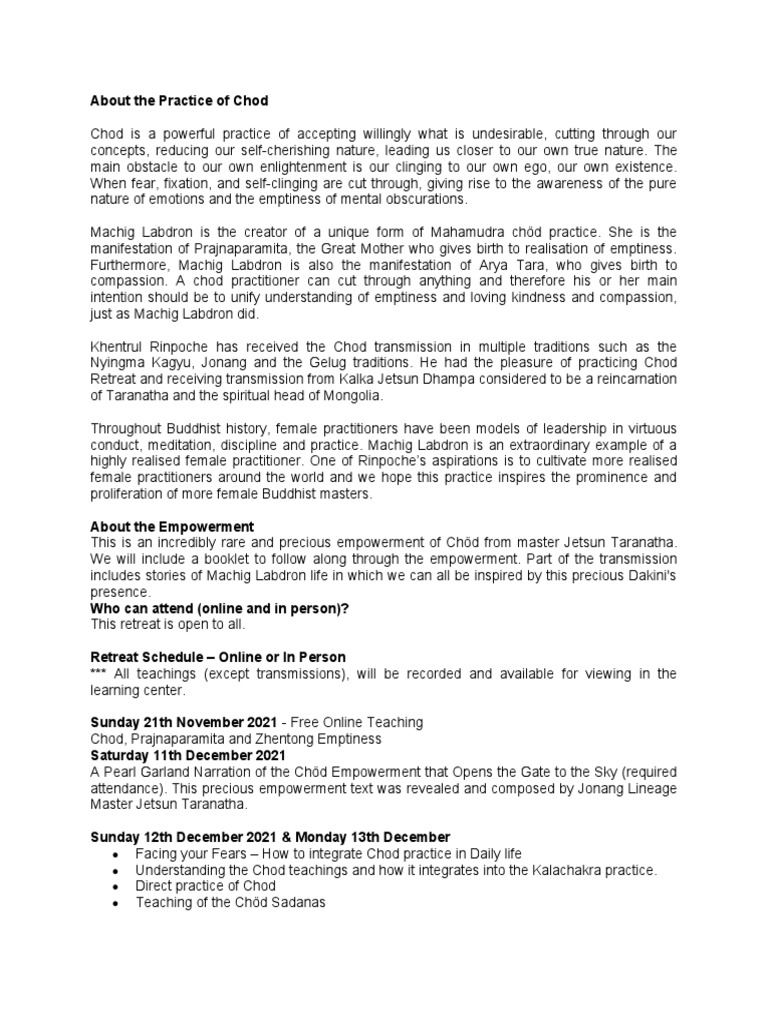 About the Practice of Chod

Chod is a powerful practice of accepting willingly what is undesirable, cutting through our concepts, reducing our self-cherishing nature, leading us closer to our own true nature. The main obstacle to our own enlightenment is our clinging to our own ego, our own existence. When fear, fixation, and self-clinging are cut through, giving rise to the awareness of the pure nature of emotions and the emptiness of mental obscurations.

Machig Labdron is the creator of a unique form of Mahamudra chöd practice. She is the manifestation of Prajnaparamita, the Great Mother who gives birth to realisation of emptiness. Furthermore, Machig Labdron is also the manifestation of Arya Tara, who gives birth to compassion. A chod practitioner can cut through anything and therefore his or her main intention should be to unify understanding of emptiness and loving kindness and compassion, just as Machig Labdron did.

Khentrul Rinpoche has received the Chod transmission in multiple traditions such as the Nyingma Kagyu, Jonang and the Gelug traditions. He had the pleasure of practicing Chod Retreat and receiving transmission from Kalka Jetsun Dhampa considered to be a reincarnation of Taranatha and the spiritual head of Mongolia.

Throughout Buddhist history, female practitioners have been models of leadership in virtuous conduct, meditation, discipline and practice. Machig Labdron is an extraordinary example of a highly realised female practitioner. One of Rinpoche's aspirations is to cultivate more realised female practitioners around the world and we hope this practice inspires the prominence and proliferation of more female Buddhist masters.

About the Empowerment
This is an incredibly rare and precious empowerment of Chöd from master Jetsun Taranatha. We will include a booklet to follow along through the empowerment. Part of the transmission includes stories of Machig Labdron life in which we can all be inspired by this precious Dakini's presence.
Who can attend (online and in person)?
This retreat is open to all.

Retreat Schedule – Online or In Person
*** All teachings (except transmissions), will be recorded and available for viewing in the learning center.

Sunday 21th November 2021 - Free Online Teaching
Chod, Prajnaparamita and Zhentong Emptiness
Saturday 11th December 2021
A Pearl Garland Narration of the Chöd Empowerment that Opens the Gate to the Sky (required attendance). This precious empowerment text was revealed and composed by Jonang Lineage Master Jetsun Taranatha.

Sunday 12th December 2021 & Monday 13th December
• Facing your Fears – How to integrate Chod practice in Daily life
• Understanding the Chod teachings and how it integrates into the Kalachakra practice.
• Direct practice of Chod
• Teaching of the Chöd Sadanas